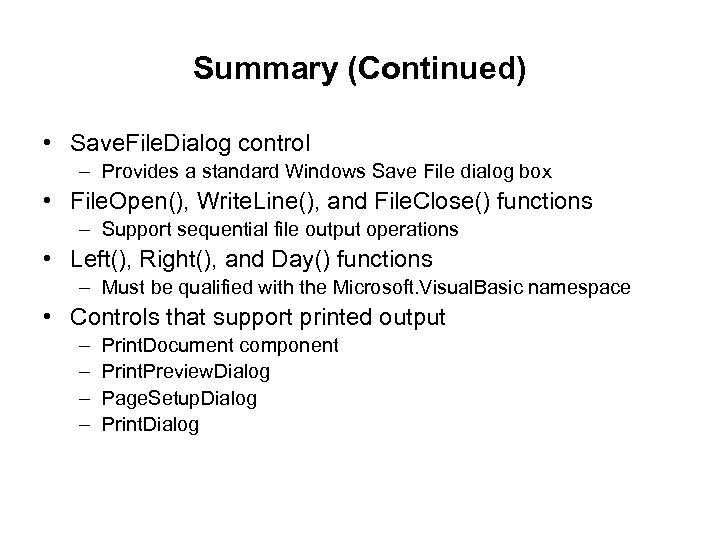 Summary (Continued)

• SaveFileDialog control
  – Provides a standard Windows Save File dialog box
• FileOpen(), WriteLine(), and FileClose() functions
  – Support sequential file output operations
• Left(), Right(), and Day() functions
  – Must be qualified with the Microsoft.VisualBasic namespace
• Controls that support printed output
  – PrintDocument component
  – PrintPreviewDialog
  – PageSetupDialog
  – PrintDialog